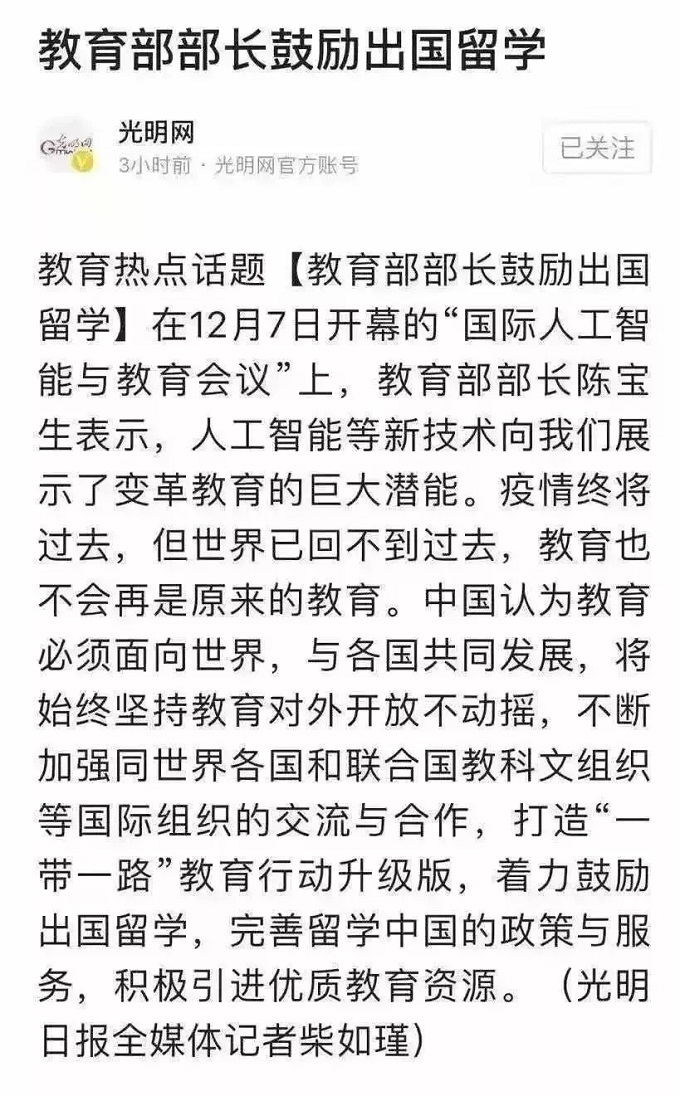 教育部部长鼓励出国留学

光明网
3小时前 · 光明网官方账号

已关注

教育热点话题【教育部部长鼓励出国留学】在12月7日开幕的“国际人工智能与教育会议”上，教育部部长陈宝生表示，人工智能等新技术向我们展示了变革教育的巨大潜能。疫情终将过去，但世界已回不到过去，教育也不会再是原来的教育。中国认为教育必须面向世界，与各国共同发展，将始终坚持教育对外开放不动摇，不断加强同世界各国和联合国教科文组织等国际组织的交流与合作，打造“一带一路”教育行动升级版，着力鼓励出国留学，完善留学中国的政策与服务，积极引进优质教育资源。（光明日报全媒体记者柴如瑾）